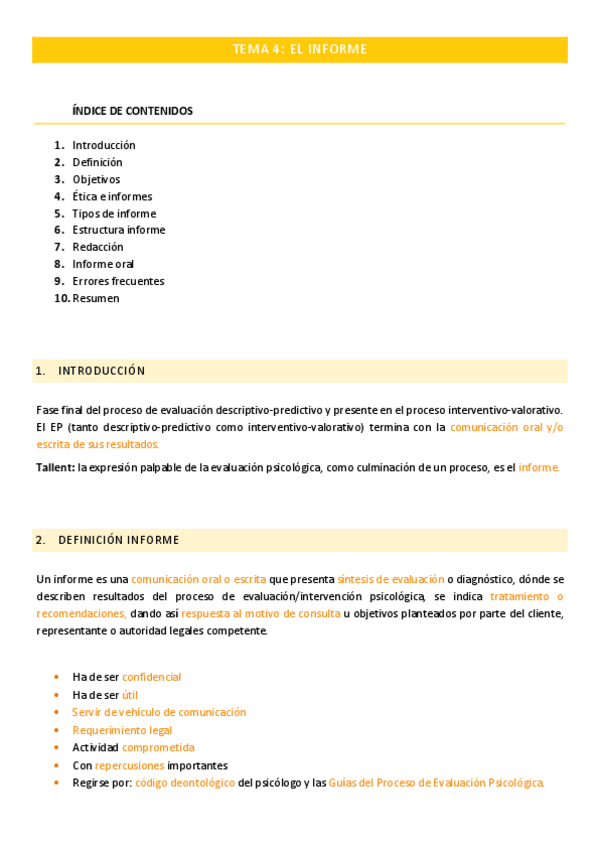 TEMA 4: EL INFORME

ÍNDICE DE CONTENIDOS

1. Introducción
2. Definición
3. Objetivos
4. Ética e informes
5. Tipos de informe
6. Estructura informe
7. Redacción
8. Informe oral
9. Errores frecuentes
10. Resumen

1. INTRODUCCIÓN

Fase final del proceso de evaluación descriptivo-predictivo y presente en el proceso interventivo-valorativo. El EP (tanto descriptivo-predictivo como interventivo-valorativo) termina con la comunicación oral y/o escrita de sus resultados.

Tallent: la expresión palpable de la evaluación psicológica, como culminación de un proceso, es el informe.

2. DEFINICIÓN INFORME

Un informe es una comunicación oral o escrita que presenta síntesis de evaluación o diagnóstico, dónde se describen resultados del proceso de evaluación/intervención psicológica, se indica tratamiento o recomendaciones, dando así respuesta al motivo de consulta u objetivos planteados por parte del cliente, representante o autoridad legales competente.

• Ha de ser confidencial
• Ha de ser útil
• Servir de vehículo de comunicación
• Requerimiento legal
• Actividad comprometida
• Con repercusiones importantes
• Regirse por: código deontológico del psicólogo y las Guías del Proceso de Evaluación Psicológica.